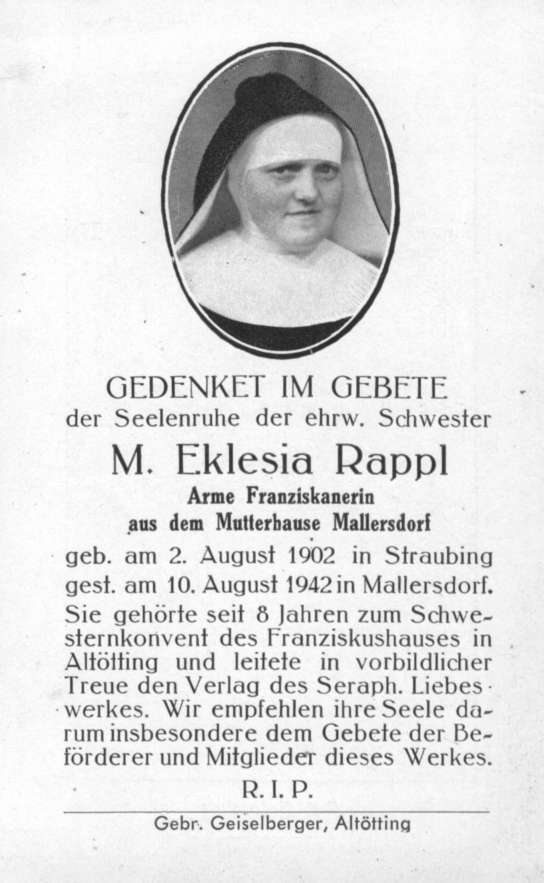 GEDENKET IM GEBETE
der Seelenruhe der ehrw. Schwester

M. Eklesia Rappl
Arme Franziskanerin
aus dem Mutterhause Mallersdorf

geb. am 2. August 1902 in Straubing
gest. am 10. August 1942 in Mallersdorf.

Sie gehörte seit 8 Jahren zum Schwesternkonvent des Franziskushauses in Altötting und leitete in vorbildlicher Treue den Verlag des Seraph. Liebeswerkes. Wir empfehlen ihre Seele darum insbesondere dem Gebete der Beförderer und Mitglieder dieses Werkes.

R. I. P.

Gebr. Geiselberger, Altötting